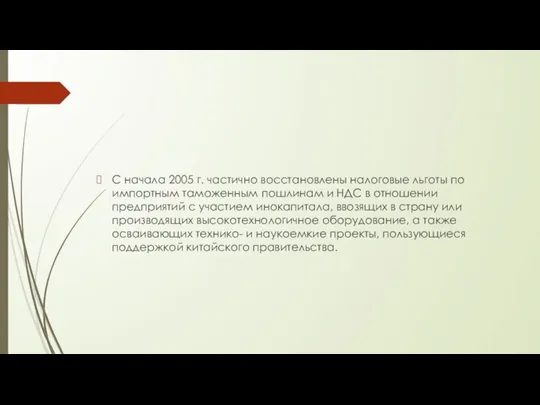 С начала 2005 г. частично восстановлены налоговые льготы по импортным таможенным пошлинам и НДС в отношении предприятий с участием инокапитала, ввозящих в страну или производящих высокотехнологичное оборудование, а также осваивающих технико- и наукоемкие проекты, пользующиеся поддержкой китайского правительства.